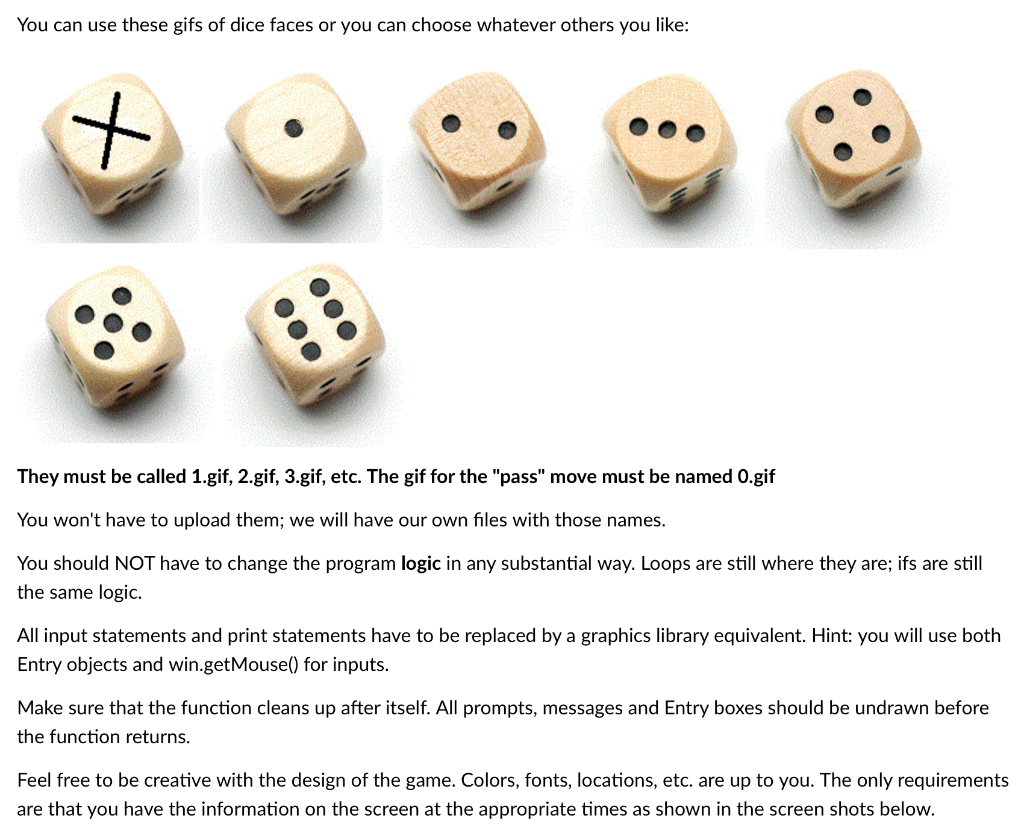 You can use these gifs of dice faces or you can choose whatever others you like:

They must be called 1.gif, 2.gif, 3.gif, etc. The gif for the "pass" move must be named 0.gif

You won't have to upload them; we will have our own files with those names.

You should NOT have to change the program logic in any substantial way. Loops are still where they are; ifs are still the same logic.

All input statements and print statements have to be replaced by a graphics library equivalent. Hint: you will use both Entry objects and win.getMouse() for inputs.

Make sure that the function cleans up after itself. All prompts, messages and Entry boxes should be undrawn before the function returns.

Feel free to be creative with the design of the game. Colors, fonts, locations, etc. are up to you. The only requirements are that you have the information on the screen at the appropriate times as shown in the screen shots below.